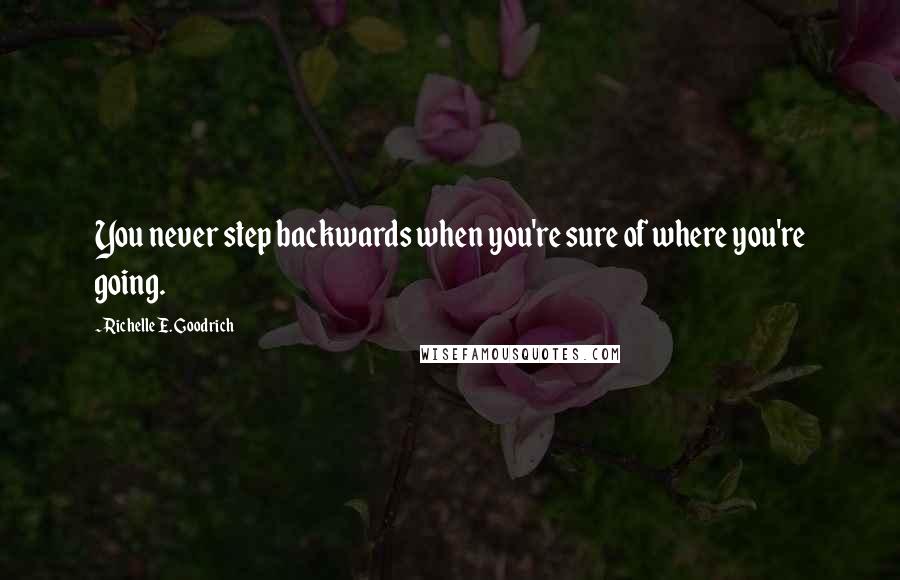 You never step backwards when you're sure of where you're going.

~Richelle E. Goodrich

WISEFAMOUSQUOTES.COM